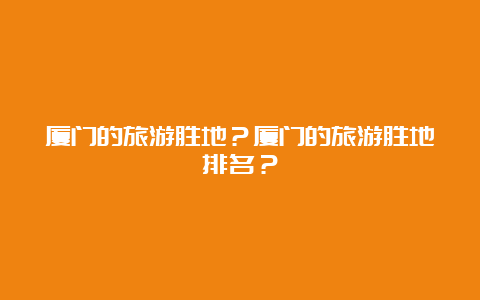 厦门的旅游胜地？厦门的旅游胜地排名？